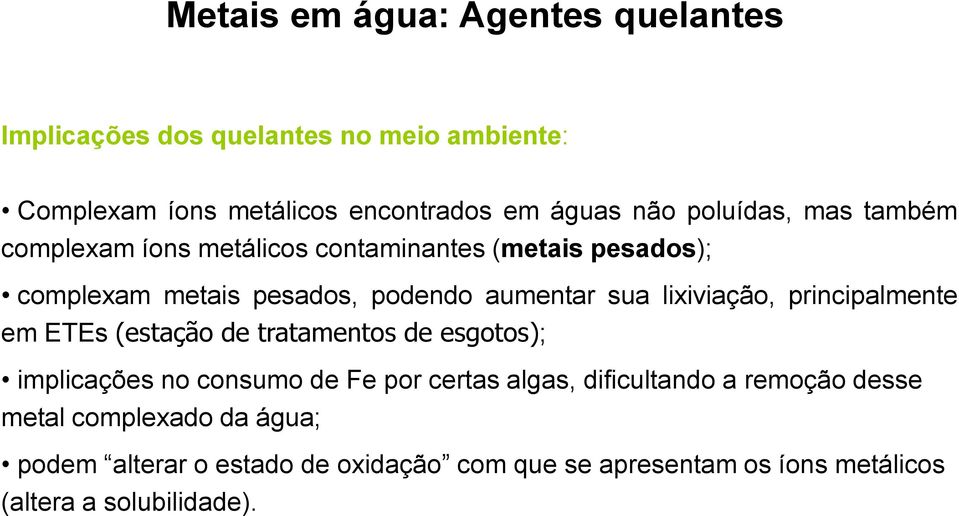 Metais em água: Agentes quelantes

Implicações dos quelantes no meio ambiente:

• Complexam íons metálicos encontrados em águas não poluídas, mas também complexam íons metálicos contaminantes (metais pesados);

• complexam metais pesados, podendo aumentar sua lixiviação, principalmente em ETEs (estação de tratamentos de esgotos);

• implicações no consumo de Fe por certas algas, dificultando a remoção desse metal complexado da água;

• podem “alterar o estado de oxidação” com que se apresentam os íons metálicos (altera a solubilidade).